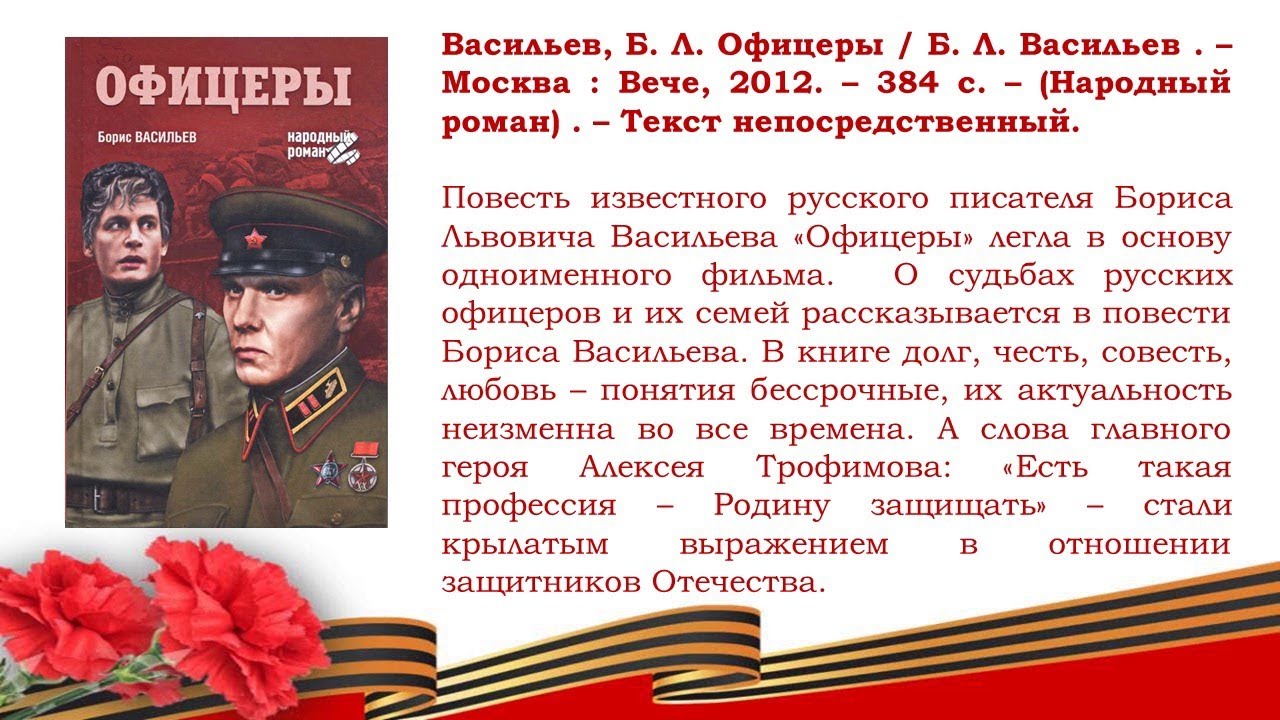 ОФИЦЕРЫ

Борис ВАСИЛЬЕВ

народный роман

Васильев, Б. Л. Офицеры / Б. Л. Васильев . – Москва : Вече, 2012. – 384 с. – (Народный роман) . – Текст непосредственный.

Повесть известного русского писателя Бориса Львовича Васильева «Офицеры» легла в основу одноименного фильма. О судьбах русских офицеров и их семей рассказывается в повести Бориса Васильева. В книге долг, честь, совесть, любовь – понятия бессрочные, их актуальность неизменна во все времена. А слова главного героя Алексея Трофимова: «Есть такая профессия – Родину защищать» – стали крылатым выражением в отношении защитников Отечества.